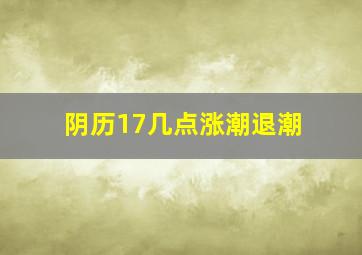 阴历17几点涨潮退潮